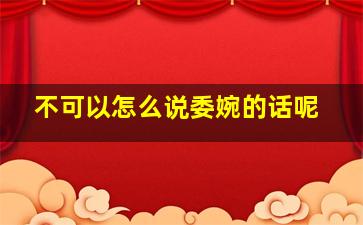 不可以怎么说委婉的话呢